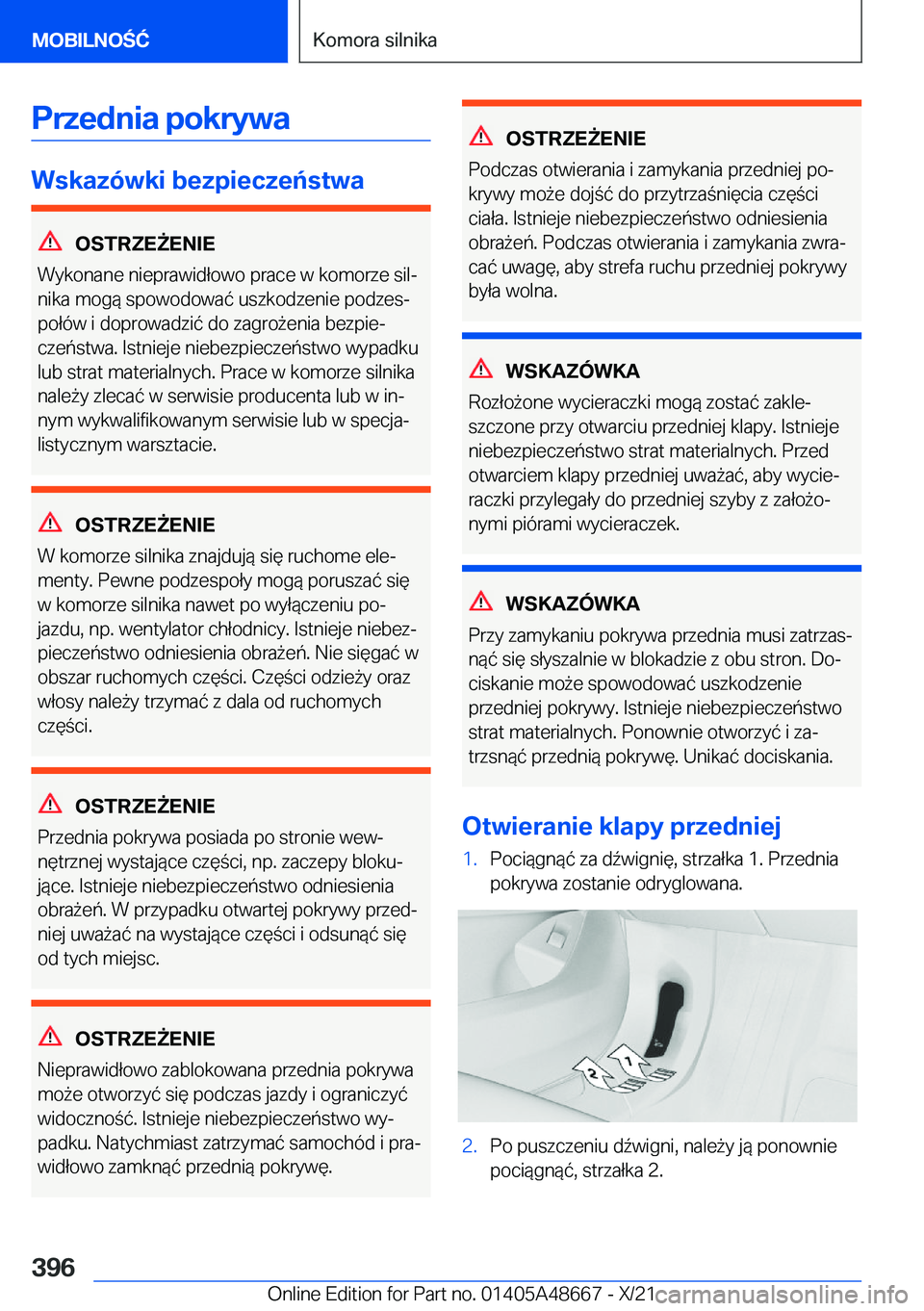 MOBILNOŚĆ

Komora silnika

Przednia pokrywa

Wskazówki bezpieczeństwa

OSTRZEŻENIE
Wykonane nieprawidłowo prace w komorze silnika mogą spowodować uszkodzenie podzespołów i doprowadzić do zagrożenia bezpieczeństwa. Istnieje niebezpieczeństwo wypadku lub strat materialnych. Prace w komorze silnika należy zlecać w serwisie producenta lub w innym wykwalifikowanym serwisie lub w specjalistycznym warsztacie.

OSTRZEŻENIE
W komorze silnika znajdują się ruchome elementy. Pewne podzespoły mogą poruszać się w komorze silnika nawet po wyłączeniu pojazdu, np. wentylator chłodnicy. Istnieje niebezpieczeństwo odniesienia obrażeń. Nie sięgać w obszar ruchomych części. Części odzieży oraz włosy należy trzymać z dala od ruchomych części.

OSTRZEŻENIE
Przednia pokrywa posiada po stronie wewnętrznej wystające części, np. zaczepy blokujące. Istnieje niebezpieczeństwo odniesienia obrażeń. W przypadku otwartej pokrywy przedniej uważać na wystające części i odsunąć się od tych miejsc.

OSTRZEŻENIE
Nieprawidłowo zablokowana przednia pokrywa może otworzyć się podczas jazdy i ograniczyć widoczność. Istnieje niebezpieczeństwo wypadku. Natychmiast zatrzymać samochód i prawidłowo zamknąć przednią pokrywę.

OSTRZEŻENIE
Podczas otwierania i zamykania przedniej pokrywy może dojść do przytrzaśnięcia części ciała. Istnieje niebezpieczeństwo odniesienia obrażeń. Podczas otwierania i zamykania zwracać uwagę, aby strefa ruchu przedniej pokrywy była wolna.

WSKAZÓWKA
Rozłożone wycieraczki mogą zostać zakleszczone przy otwarciu przedniej klapy. Istnieje niebezpieczeństwo strat materialnych. Przed otwarciem klapy przedniej uważać, aby wycieraczki przylegały do przedniej szyby z założonymi piórami wycieraczek.

WSKAZÓWKA
Przy zamykaniu pokrywa przednia musi zatrzasnąć się słyszalnie w blokadzie z obu stron. Dociskanie może spowodować uszkodzenie przedniej pokrywy. Istnieje niebezpieczeństwo strat materialnych. Ponownie otworzyć i zatrzsnąć przednią pokrywę. Unikać dociskania.

Otwieranie klapy przedniej

1. Pociągnąć za dźwignię, strzałka 1. Przednia pokrywa zostanie odryglowana.

2
1

2. Po puszczeniu dźwigni, należy ją ponownie pociągnąć, strzałka 2.

396

Online Edition for Part no. 01405A48667 - X/21

carmanualsonline.info